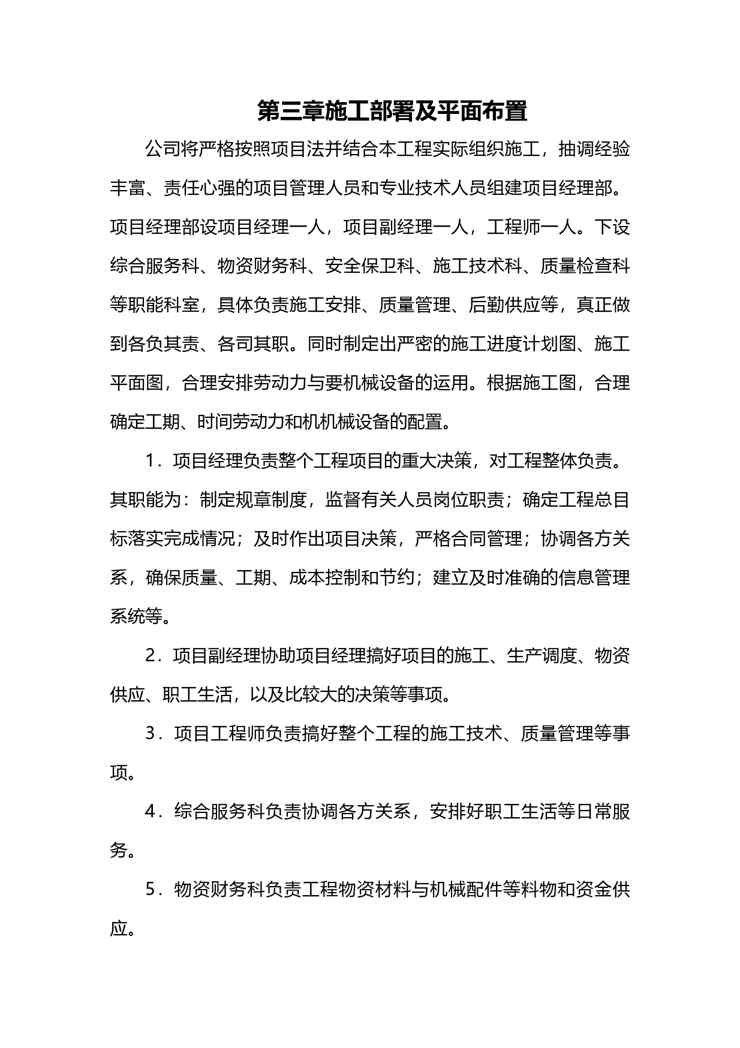 第三章施工部署及平面布置

公司将严格按照项目法并结合本工程实际组织施工，抽调经验丰富、责任心强的项目管理人员和专业技术人员组建项目经理部。项目经理部设项目经理一人，项目副经理一人，工程师一人。下设综合服务科、物资财务科、安全保卫科、施工技术科、质量检查科等职能科室，具体负责施工安排、质量管理、后勤供应等，真正做到各负其责、各司其职。同时制定出严密的施工进度计划图、施工平面图，合理安排劳动力与要机械设备的运用。根据施工图，合理确定工期、时间劳动力和机机械设备的配置。

1．项目经理负责整个工程项目的重大决策，对工程整体负责。其职能为：制定规章制度，监督有关人员岗位职责；确定工程总目标落实完成情况；及时作出项目决策，严格合同管理；协调各方关系，确保质量、工期、成本控制和节约；建立及时准确的信息管理系统等。

2．项目副经理协助项目经理搞好项目的施工、生产调度、物资供应、职工生活，以及比较大的决策等事项。

3．项目工程师负责搞好整个工程的施工技术、质量管理等事项。

4．综合服务科负责协调各方关系，安排好职工生活等日常服务。

5．物资财务科负责工程物资材料与机械配件等料物和资金供应。